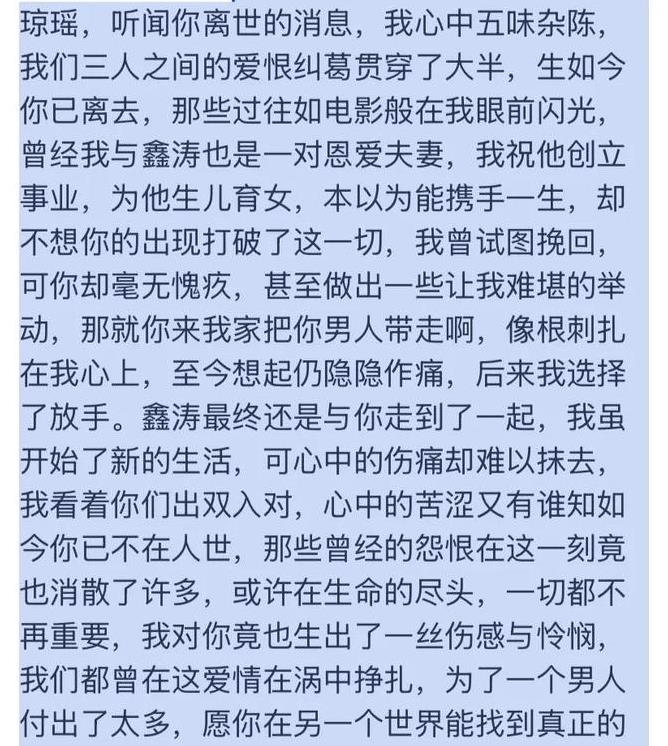 琼瑶，听闻你离世的消息，我心中五味杂陈，我们三人之间的爱恨纠葛贯穿了大半，生如今你已离去，那些过往如电影般在我眼前闪光，曾经我与鑫涛也是一对恩爱夫妻，我祝他创立事业，为他生儿育女，本以为能携手一生，却不想你的出现打破了这一切，我曾试图挽回，可你却毫无愧疚，甚至做出一些让我难堪的举动，那就你来我家把你男人带走啊，像根刺扎在我心上，至今想起仍隐隐作痛，后来我选择了放手。鑫涛最终还是与你走到了一起，我虽开始了新的生活，可心中的伤痛却难以抹去，我看着你们出双入对，心中的苦涩又有谁知如今你已不在人世，那些曾经的怨恨在这一刻竟也消散了许多，或许在生命的尽头，一切都不再重要，我对你竟也生出了一丝伤感与怜悯，我们都曾在这爱情在涡中挣扎，为了一个男人付出了太多，愿你在另一个世界能找到真正的